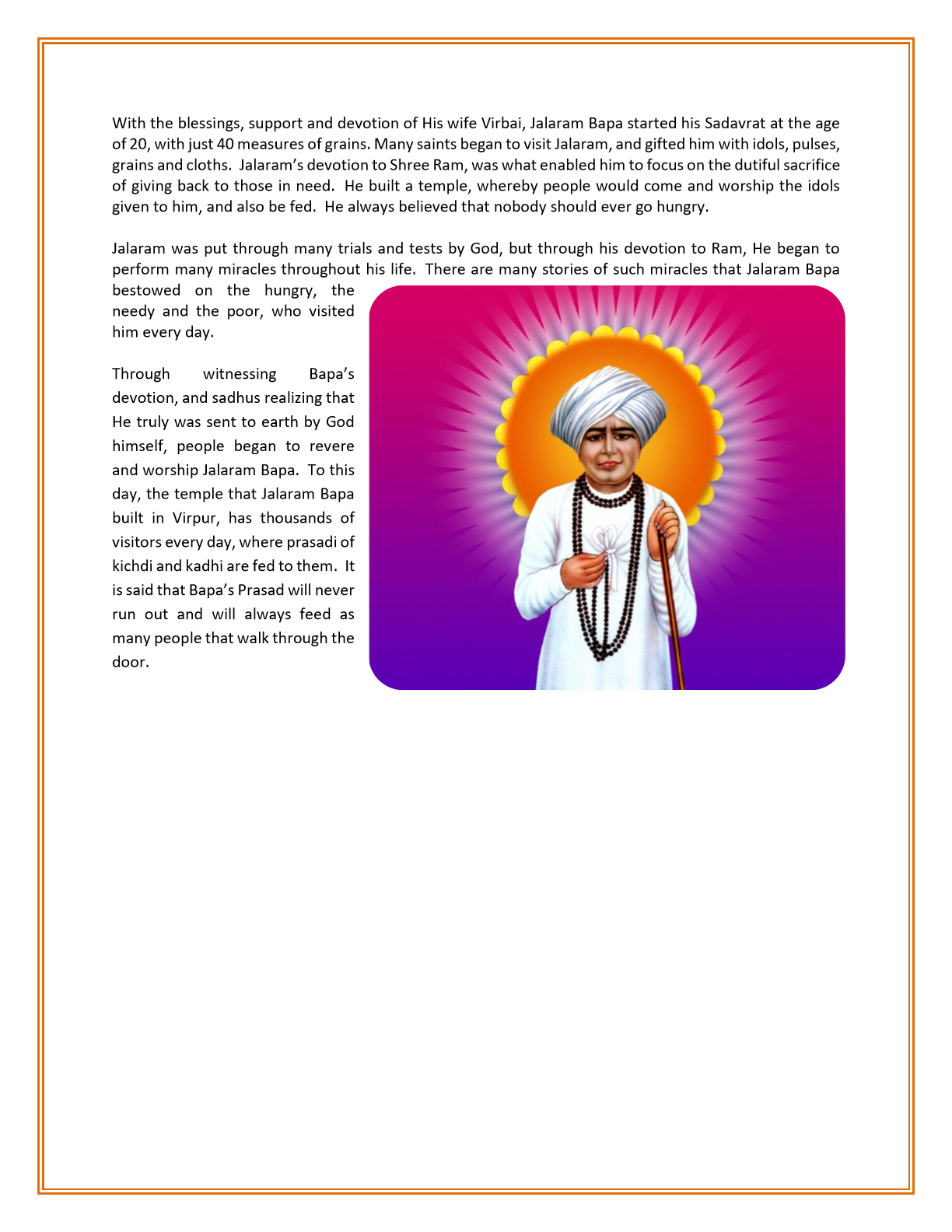 With the blessings, support and devotion of His wife Virbai, Jalaram Bapa started his Sadavrat at the age of 20, with just 40 measures of grains. Many saints began to visit Jalaram, and gifted him with idols, pulses, grains and cloths. Jalaram's devotion to Shree Ram, was what enabled him to focus on the dutiful sacrifice of giving back to those in need. He built a temple, whereby people would come and worship the idols given to him, and also be fed. He always believed that nobody should ever go hungry.

Jalaram was put through many trials and tests by God, but through his devotion to Ram, He began to perform many miracles throughout his life. There are many stories of such miracles that Jalaram Bapa bestowed on the hungry, the needy and the poor, who visited him every day.

Through witnessing Bapa's devotion, and sadhus realizing that He truly was sent to earth by God himself, people began to revere and worship Jalaram Bapa. To this day, the temple that Jalaram Bapa built in Virpur, has thousands of visitors every day, where prasadi of kichdi and kadhi are fed to them. It is said that Bapa's Prasad will never run out and will always feed as many people that walk through the door.